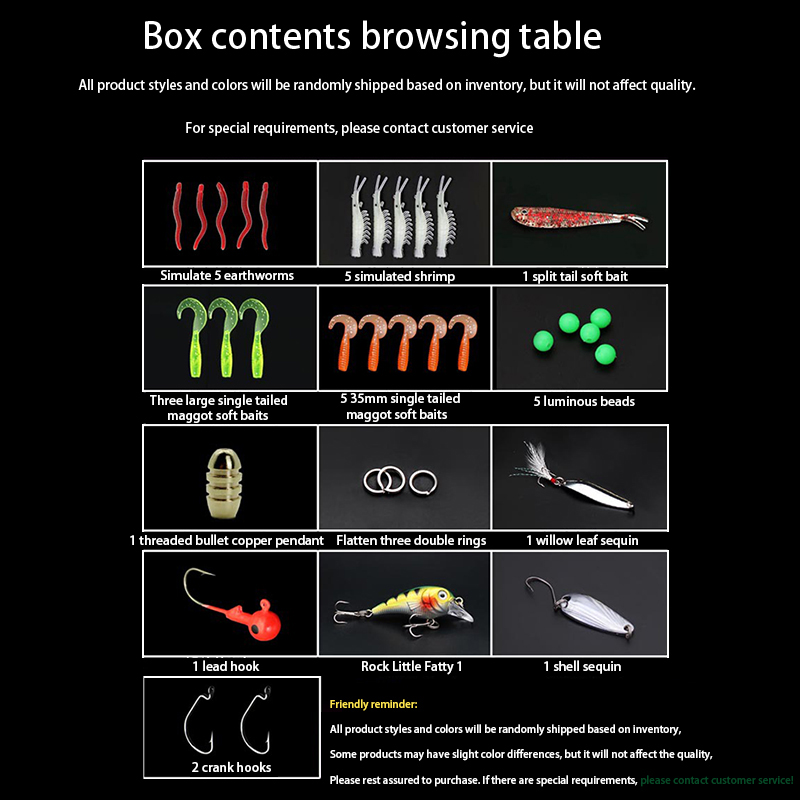 Box contents browsing table

All product styles and colors will be randomly shipped based on inventory, but it will not affect quality.

For special requirements, please contact customer service

Simulate 5 earthworms

5 simulated shrimp

1 split tail soft bait

Three large single tailed maggot soft baits

5 35mm single tailed maggot soft baits

5 luminous beads

1 threaded bullet copper pendant

Flatten three double rings

1 willow leaf sequin

1 lead hook

Rock Little Fatty 1

1 shell sequin

2 crank hooks

Friendly reminder:

All product styles and colors will be randomly shipped based on inventory,

Some products may have slight color differences, but it will not affect the quality,

Please rest assured to purchase. If there are special requirements, please contact customer service!